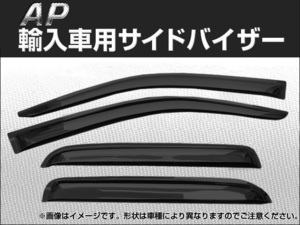 AP
輸入車用サイドバイザー

※画像はイメージです。形状は車種により異なりますのでご注意ください。